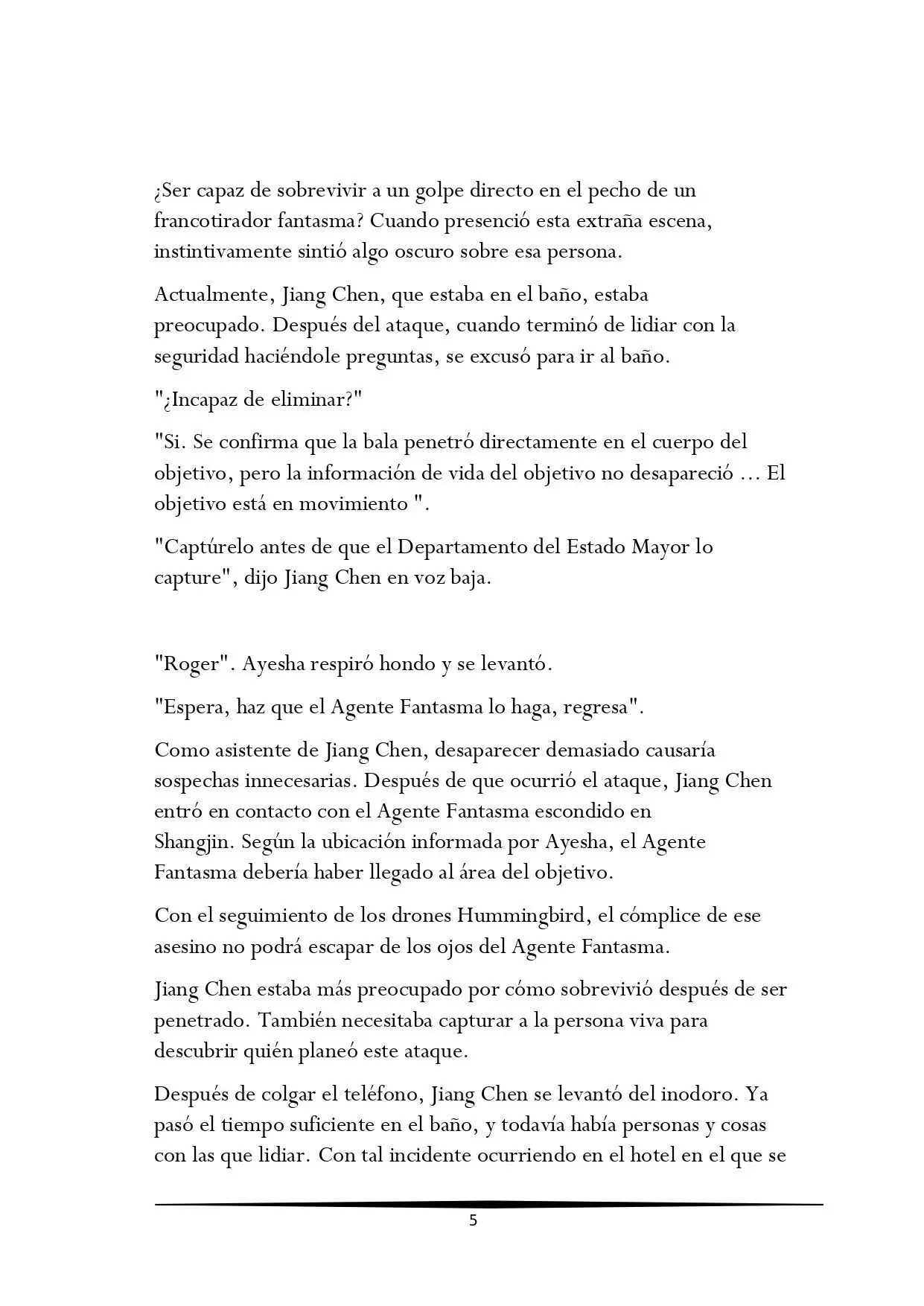 ¿Ser capaz de sobrevivir a un golpe directo en el pecho de un francotirador fantasma? Cuando presenció esta extraña escena, instintivamente sintió algo oscuro sobre esa persona.

Actualmente, Jiang Chen, que estaba en el baño, estaba preocupado. Después del ataque, cuando terminó de lidiar con la seguridad haciéndole preguntas, se excusó para ir al baño.

"¿Incapaz de eliminar?"

"Si. Se confirma que la bala penetró directamente en el cuerpo del objetivo, pero la información de vida del objetivo no desapareció ... El objetivo está en movimiento ".

"Captúrelo antes de que el Departamento del Estado Mayor lo capture", dijo Jiang Chen en voz baja.

"Roger". Ayesha respiró hondo y se levantó.

"Espera, haz que el Agente Fantasma lo haga, regresa".

Como asistente de Jiang Chen, desaparecer demasiado causaría sospechas innecesarias. Después de que ocurrió el ataque, Jiang Chen entró en contacto con el Agente Fantasma escondido en Shangjin. Según la ubicación informada por Ayesha, el Agente Fantasma debería haber llegado al área del objetivo.

Con el seguimiento de los drones Hummingbird, el cómplice de ese asesino no podrá escapar de los ojos del Agente Fantasma.

Jiang Chen estaba más preocupado por cómo sobrevivió después de ser penetrado. También necesitaba capturar a la persona viva para descubrir quién planeó este ataque.

Después de colgar el teléfono, Jiang Chen se levantó del inodoro. Ya pasó el tiempo suficiente en el baño, y todavía había personas y cosas con las que lidiar. Con tal incidente ocurriendo en el hotel en el que se

5